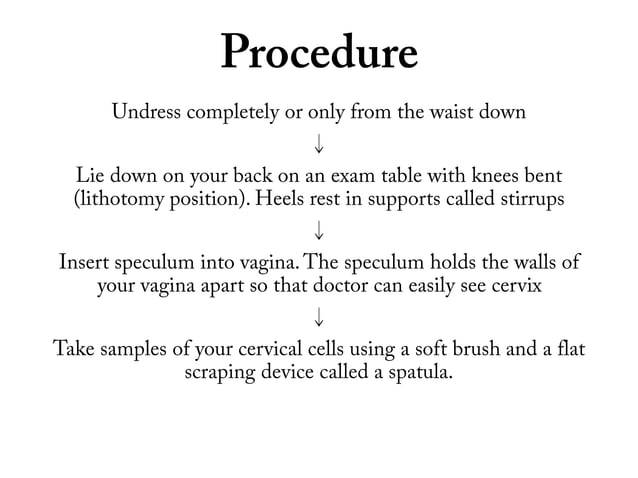 Procedure

Undress completely or only from the waist down

↓

Lie down on your back on an exam table with knees bent (lithotomy position). Heels rest in supports called stirrups

↓

Insert speculum into vagina. The speculum holds the walls of your vagina apart so that doctor can easily see cervix

↓

Take samples of your cervical cells using a soft brush and a flat scraping device called a spatula.